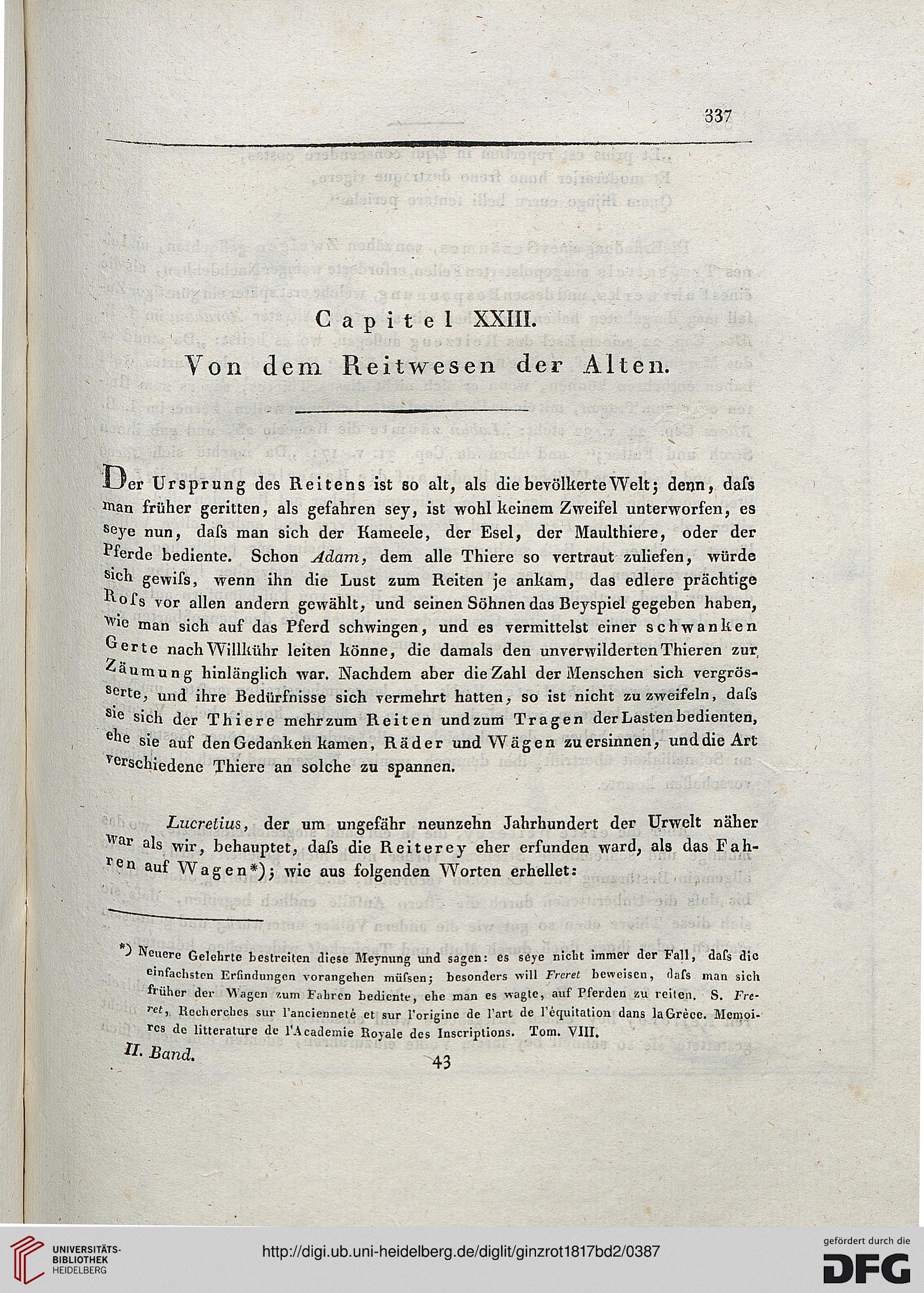 337

Capitel XXIII.

Von dem Reitwesen der Alten.

Der Ursprung des Reitens ist so alt, als die bevölkerte Welt; denn, daſs man früher geritten, als gefahren sey, ist wohl keinem Zweifel unterworfen, es seye nun, daſs man sich der Kameele, der Esel, der Maulthiere, oder der Pferde bediente. Schon Adam, dem alle Thiere so vertraut zuliefen, würde sich gewiſs, wenn ihn die Lust zum Reiten je ankam, das edlere prächtige Roſs vor allen andern gewählt, und seinen Söhnen das Beyspiel gegeben haben, wie man sich auf das Pferd schwingen, und es vermittelst einer schwanken Gerte nach Willkühr leiten könne, die damals den unverwilderten Thieren zur Zäumung hinlänglich war. Nachdem aber die Zahl der Menschen sich vergrösserte, und ihre Bedürfnisse sich vermehrt hatten, so ist nicht zu zweifeln, daſs sie sich der Thiere mehr zum Reiten und zum Tragen der Lasten bedienten, ehe sie auf den Gedanken kamen, Räder und Wägen zu ersinnen, und die Art verschiedene Thiere an solche zu spannen.

Lucretius, der um ungefähr neunzehn Jahrhundert der Urwelt näher war als wir, behauptet, daſs die Reiterey eher erfunden ward, als das Fahren auf Wagen*); wie aus folgenden Worten erhellet:

*) Neuere Gelehrte bestreiten diese Meynung und sagen: es seye nicht immer der Fall, daſs die einfachsten Erfindungen vorangehen müſsen; besonders will Freret beweisen, daſs man sich früher der Wagen zum Fahren bediente, ehe man es wagte, auf Pferden zu reiten. S. Freret, Recherches sur l'ancienneté et sur l'origine de l'art de l'équitation dans la Grèce. Memoires de litterature de l'Academie Royale des Inscriptions. Tom. VIII.

II. Band. 43

UNIVERSITÄTS-BIBLIOTHEK HEIDELBERG

http://digi.ub.uni-heidelberg.de/diglit/ginzrot1817bd2/0387

gefördert durch die DFG